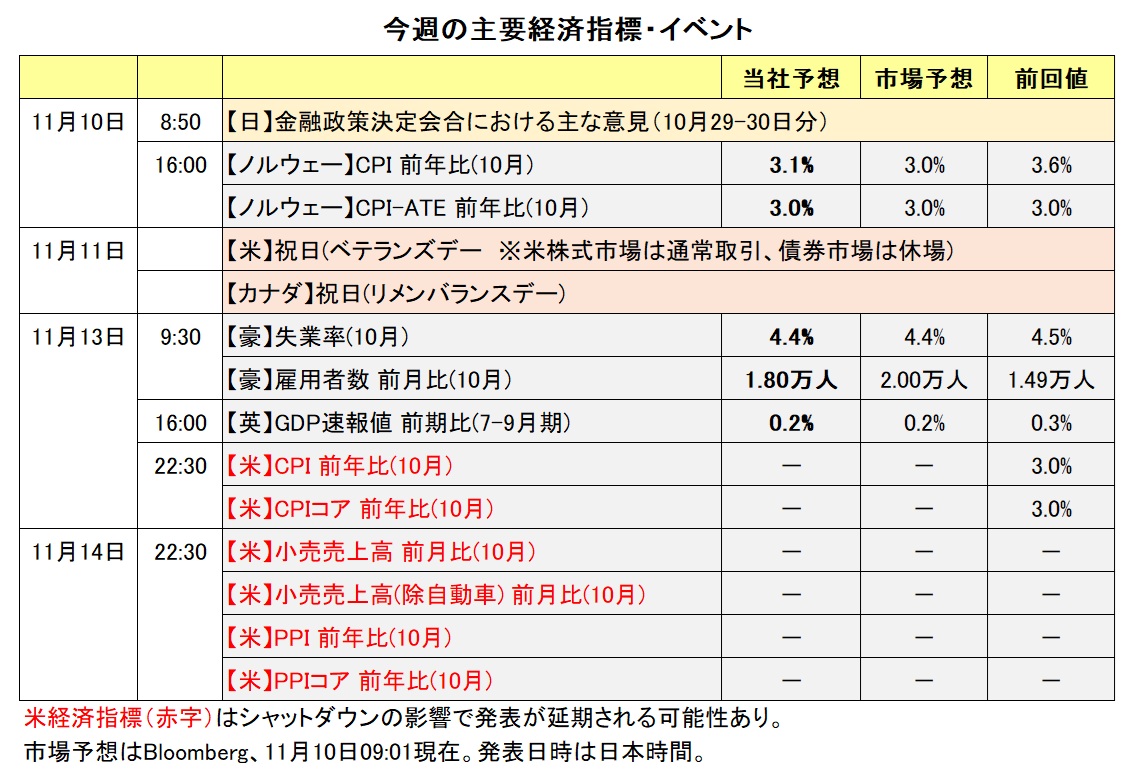 今週の主要経済指標・イベント

| | | | 当社予想 | 市場予想 | 前回値 |
|---|---|---|---|---|---|
| 11月10日 | 8:50 | 【日】金融政策決定会合における主な意見(10月29-30日分) | | | |
| | 16:00 | 【ノルウェー】CPI 前年比(10月) | 3.1% | 3.0% | 3.6% |
| | | 【ノルウェー】CPI-ATE 前年比(10月) | 3.0% | 3.0% | 3.0% |
| 11月11日 | | 【米】祝日(ベテランズデー ※米株式市場は通常取引、債券市場は休場) | | | |
| | | 【カナダ】祝日(リメンバランスデー) | | | |
| 11月13日 | 9:30 | 【豪】失業率(10月) | 4.4% | 4.4% | 4.5% |
| | | 【豪】雇用者数 前月比(10月) | 1.80万人 | 2.00万人 | 1.49万人 |
| | 16:00 | 【英】GDP速報値 前期比(7-9月期) | 0.2% | 0.2% | 0.3% |
| | 22:30 | 【米】CPI 前年比(10月) | ― | ― | 3.0% |
| | | 【米】CPIコア 前年比(10月) | ― | ― | 3.0% |
| 11月14日 | 22:30 | 【米】小売売上高 前月比(10月) | ― | ― | ― |
| | | 【米】小売売上高(除自動車) 前月比(10月) | ― | ― | ― |
| | | 【米】PPI 前年比(10月) | ― | ― | ― |
| | | 【米】PPIコア 前年比(10月) | ― | ― | ― |

米経済指標(赤字)はシャットダウンの影響で発表が延期される可能性あり。
市場予想はBloomberg、11月10日09:01現在。発表日時は日本時間。